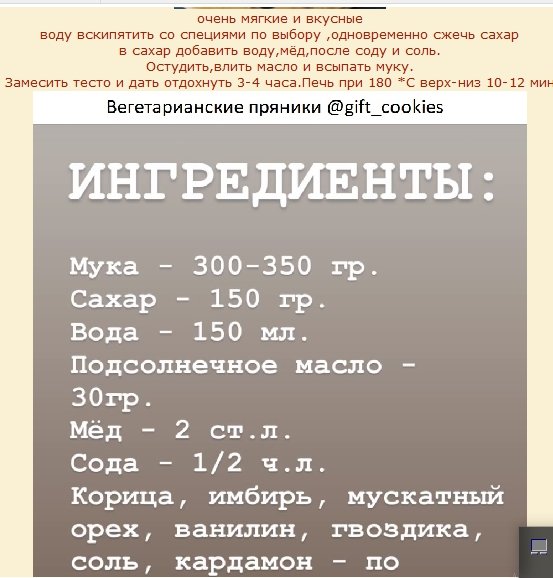 очень мягкие и вкусные
воду вскипятить со специями по выбору ,одновременно сжечь сахар
в сахар добавить воду,мёд,после соду и соль.
Остудить,влить масло и всыпать муку.
Замесить тесто и дать отдохнуть 3-4 часа.Печь при 180 *С верх-низ 10-12 мин

Вегетарианские пряники @gift_cookies

ИНГРЕДИЕНТЫ:

Мука - 300-350 гр.
Сахар - 150 гр.
Вода - 150 мл.
Подсолнечное масло - 30гр.
Мёд - 2 ст.л.
Сода - 1/2 ч.л.
Корица, имбирь, мускатный орех, ванилин, гвоздика, соль, кардамон - по